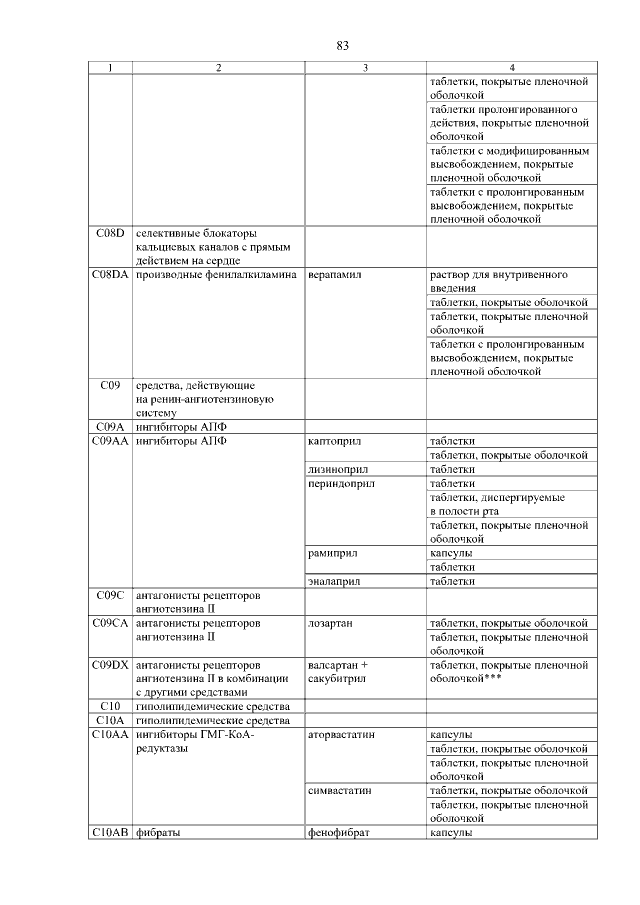 83

| 1 | 2 | 3 | 4 |
|---|---|---|---|
| | | | таблетки, покрытые пленочной оболочкой |
| | | | таблетки пролонгированного действия, покрытые пленочной оболочкой |
| | | | таблетки с модифицированным высвобождением, покрытые пленочной оболочкой |
| | | | таблетки с пролонгированным высвобождением, покрытые пленочной оболочкой |
| C08D | селективные блокаторы кальциевых каналов с прямым действием на сердце | | |
| C08DA | производные фенилалкиламина | верапамил | раствор для внутривенного введения |
| | | | таблетки, покрытые оболочкой |
| | | | таблетки, покрытые пленочной оболочкой |
| | | | таблетки с пролонгированным высвобождением, покрытые пленочной оболочкой |
| C09 | средства, действующие на ренин-ангиотензиновую систему | | |
| C09A | ингибиторы АПФ | | |
| C09AA | ингибиторы АПФ | каптоприл | таблетки |
| | | | таблетки, покрытые оболочкой |
| | | лизиноприл | таблетки |
| | | периндоприл | таблетки |
| | | | таблетки, диспергируемые в полости рта |
| | | | таблетки, покрытые пленочной оболочкой |
| | | рамиприл | капсулы |
| | | | таблетки |
| | | эналаприл | таблетки |
| C09C | антагонисты рецепторов ангиотензина II | | |
| C09CA | антагонисты рецепторов ангиотензина II | лозартан | таблетки, покрытые оболочкой |
| | | | таблетки, покрытые пленочной оболочкой |
| C09DX | антагонисты рецепторов ангиотензина II в комбинации с другими средствами | валсартан + сакубитрил | таблетки, покрытые пленочной оболочкой*** |
| C10 | гиполипидемические средства | | |
| C10A | гиполипидемические средства | | |
| C10AA | ингибиторы ГМГ-КоА-редуктазы | аторвастатин | капсулы |
| | | | таблетки, покрытые оболочкой |
| | | | таблетки, покрытые пленочной оболочкой |
| | | симвастатин | таблетки, покрытые оболочкой |
| | | | таблетки, покрытые пленочной оболочкой |
| C10AB | фибраты | фенофибрат | капсулы |